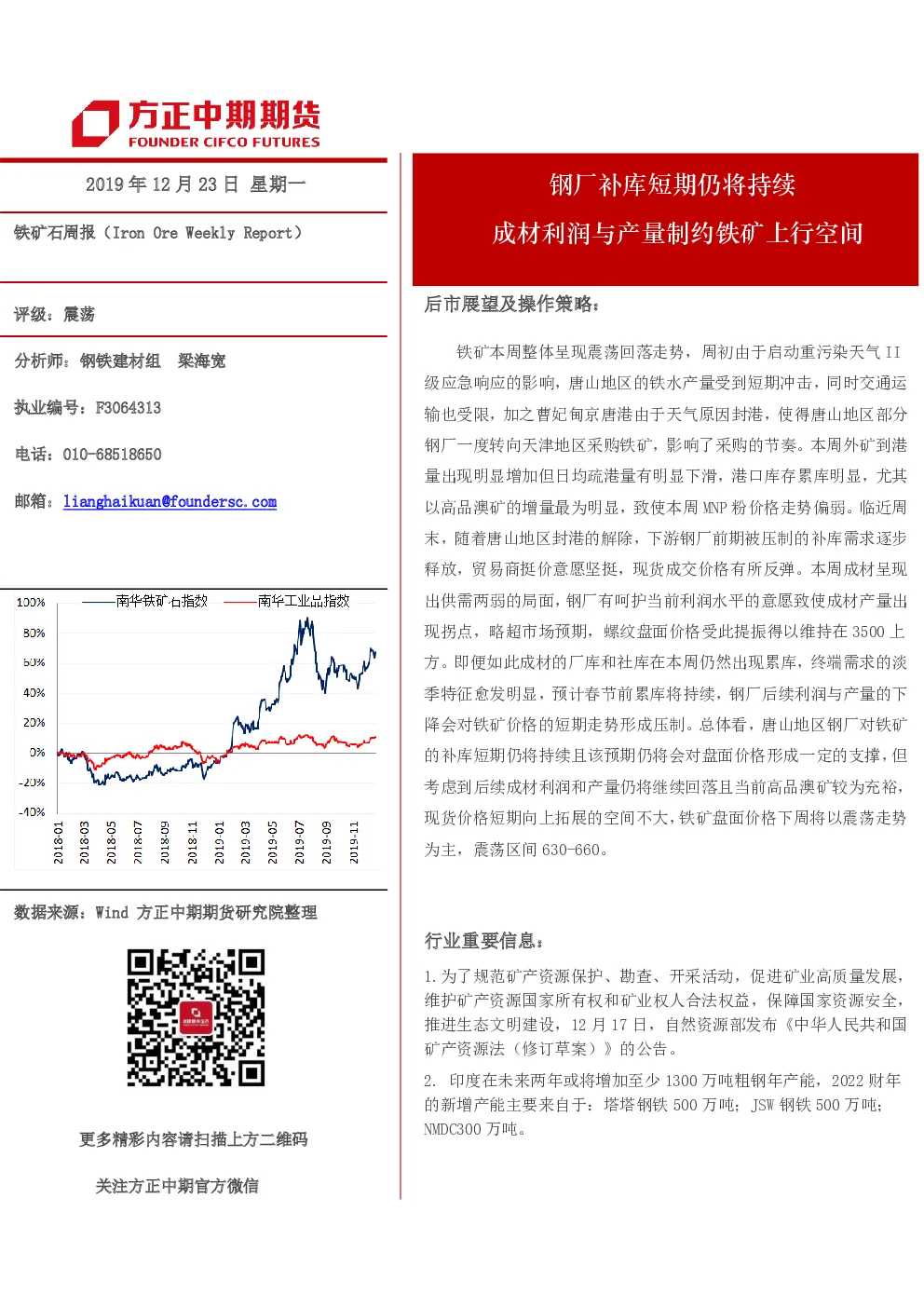 方正中期期货
FOUNDER CIFCO FUTURES

2019 年 12 月 23 日 星期一

铁矿石周报（Iron Ore Weekly Report）

评级：震荡

分析师：钢铁建材组 梁海宽

执业编号：F3064313

电话：010-68518650

邮箱：lianghaikuan@foundersc.com

南华铁矿石指数 南华工业品指数

100%
80%
60%
40%
20%
0%
-20%
-40%

2018-01 2018-03 2018-05 2018-07 2018-09 2018-11 2019-01 2019-03 2019-05 2019-07 2019-09 2019-11

数据来源：Wind 方正中期期货研究院整理

更多精彩内容请扫描上方二维码

关注方正中期官方微信

钢厂补库短期仍将持续

成材利润与产量制约铁矿上行空间

后市展望及操作策略：

铁矿本周整体呈现震荡回落走势，周初由于启动重污染天气 II 级应急响应的影响，唐山地区的铁水产量受到短期冲击，同时交通运输也受限，加之曹妃甸京唐港由于天气原因封港，使得唐山地区部分钢厂一度转向天津地区采购铁矿，影响了采购的节奏。本周外矿到港量出现明显增加但日均疏港量有明显下滑，港口库存累库明显，尤其以高品澳矿的增量最为明显，致使本周 MNP 粉价格走势偏弱。临近周末，随着唐山地区封港的解除，下游钢厂前期被压制的补库需求逐步释放，贸易商挺价意愿坚挺，现货成交价格有所反弹。本周成材呈现出供需两弱的局面，钢厂有呵护当前利润水平的意愿致使成材产量出现拐点，略超市场预期，螺纹盘面价格受此提振得以维持在 3500 上方。即便如此成材的厂库和社库在本周仍然出现累库，终端需求的淡季特征愈发明显，预计春节前累库将持续，钢厂后续利润与产量的下降会对铁矿价格的短期走势形成压制。总体看，唐山地区钢厂对铁矿的补库短期仍将持续且该预期仍将会对盘面价格形成一定的支撑，但考虑到后续成材利润和产量仍将继续回落且当前高品澳矿较为充裕，现货价格短期向上拓展的空间不大，铁矿盘面价格下周将以震荡走势为主，震荡区间 630-660。

行业重要信息：

1.为了规范矿产资源保护、勘查、开采活动，促进矿业高质量发展，维护矿产资源国家所有权和矿业权人合法权益，保障国家资源安全，推进生态文明建设，12 月 17 日，自然资源部发布《中华人民共和国矿产资源法（修订草案）》的公告。

2. 印度在未来两年或将增加至少 1300 万吨粗钢年产能，2022 财年的新增产能主要来自于：塔塔钢铁 500 万吨；JSW 钢铁 500 万吨；NMDC300 万吨。